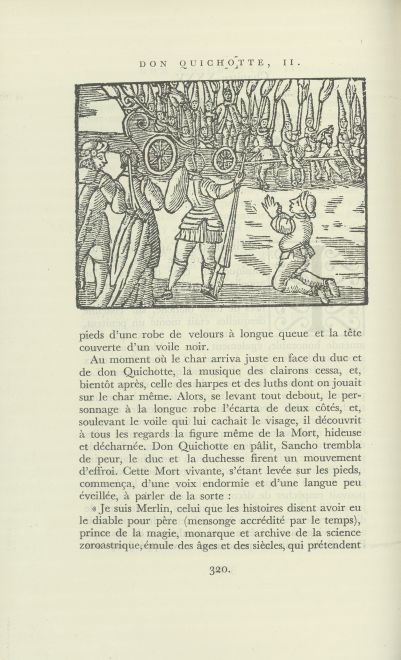 DON QUICHOTTE, II.

pieds d'une robe de velours à longue queue et la tête couverte d'un voile noir.

Au moment où le char arriva juste en face du duc et de don Quichotte, la musique des clairons cessa, et, bientôt après, celle des harpes et des luths dont on jouait sur le char même. Alors, se levant tout debout, le personnage à la longue robe l'écarta de deux côtés, et, soulevant le voile qui lui cachait le visage, il découvrit à tous les regards la figure même de la Mort, hideuse et décharnée. Don Quichotte en pâlit, Sancho trembla de peur, le duc et la duchesse firent un mouvement d'effroi. Cette Mort vivante, s'étant levée sur les pieds, commença, d'une voix endormie et d'une langue peu éveillée, à parler de la sorte :

« Je suis Merlin, celui que les histoires disent avoir eu le diable pour père (mensonge accrédité par le temps), prince de la magie, monarque et archive de la science zoroastrique, émule des âges et des siècles, qui prétendent

320.